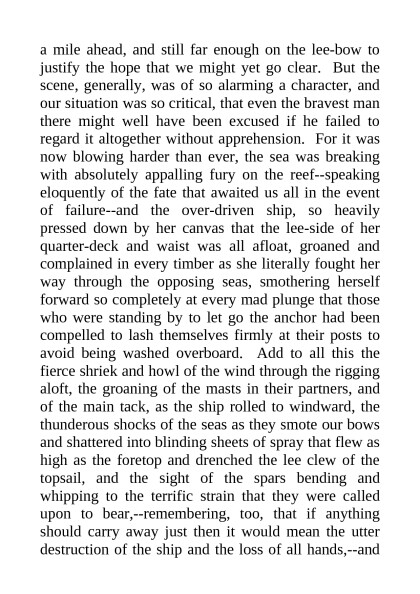 a mile ahead, and still far enough on the lee-bow to justify the hope that we might yet go clear. But the scene, generally, was of so alarming a character, and our situation was so critical, that even the bravest man there might well have been excused if he failed to regard it altogether without apprehension. For it was now blowing harder than ever, the sea was breaking with absolutely appalling fury on the reef--speaking eloquently of the fate that awaited us all in the event of failure--and the over-driven ship, so heavily pressed down by her canvas that the lee-side of her quarter-deck and waist was all afloat, groaned and complained in every timber as she literally fought her way through the opposing seas, smothering herself forward so completely at every mad plunge that those who were standing by to let go the anchor had been compelled to lash themselves firmly at their posts to avoid being washed overboard. Add to all this the fierce shriek and howl of the wind through the rigging aloft, the groaning of the masts in their partners, and of the main tack, as the ship rolled to windward, the thunderous shocks of the seas as they smote our bows and shattered into blinding sheets of spray that flew as high as the foretop and drenched the lee clew of the topsail, and the sight of the spars bending and whipping to the terrific strain that they were called upon to bear,--remembering, too, that if anything should carry away just then it would mean the utter destruction of the ship and the loss of all hands,--and